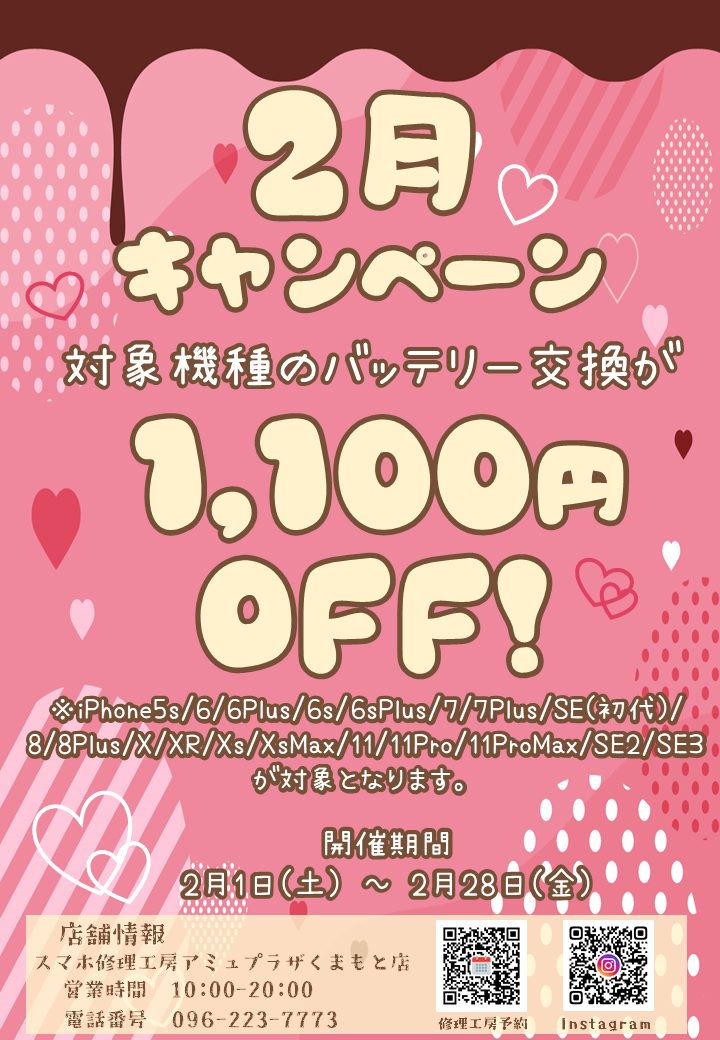 2月
キャンペーン

対象機種のバッテリー交換が

1,100円
OFF!

※iPhone5s/6/6Plus/6s/6sPlus/7/7Plus/SE(初代)/8/8Plus/X/XR/Xs/XsMax/11/11Pro/11ProMax/SE2/SE3が対象となります。

開催期間
2月1日(土) ~ 2月28日(金)

店舗情報
スマホ修理工房アミュプラザくまもと店
営業時間 10:00-20:00
電話番号 096-223-7773

修理工房予約

Instagram